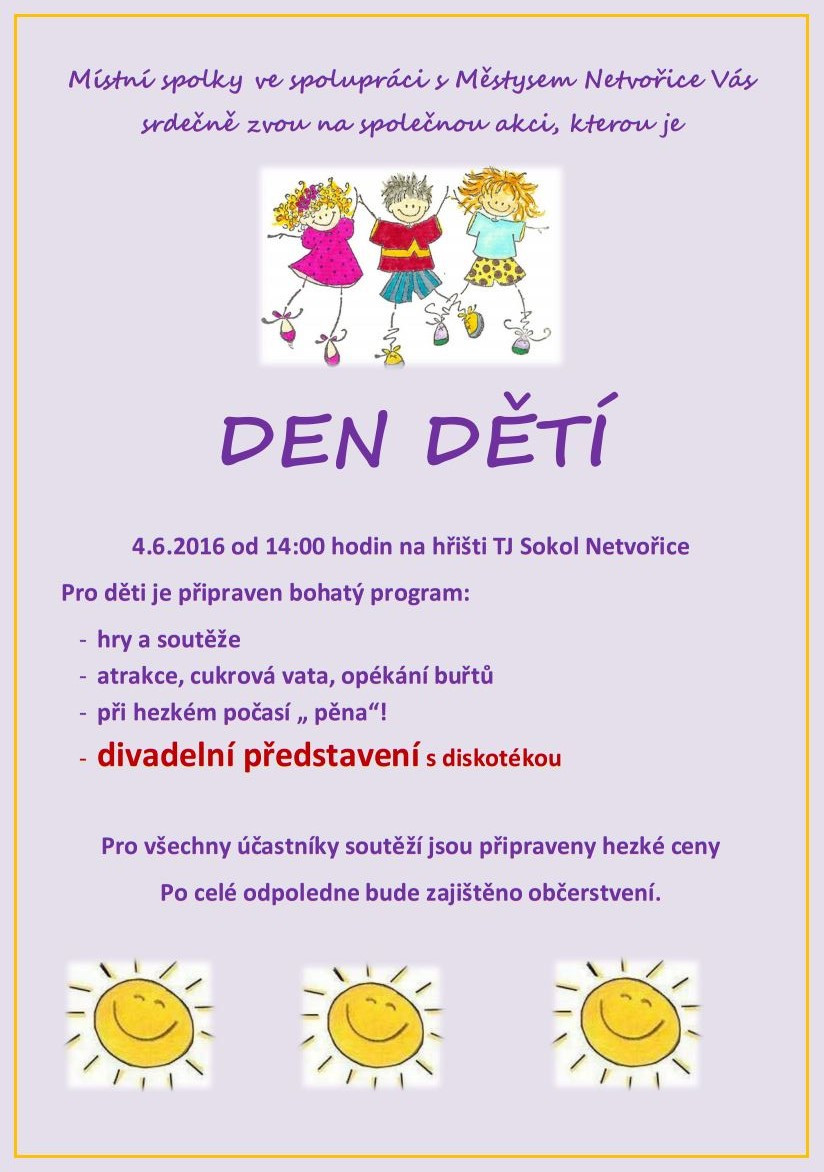 Místní spolky ve spolupráci s Městysem Netvořice Vás srdečně zvou na společnou akci, kterou je

DEN DĚTÍ

4.6.2016 od 14:00 hodin na hřišti TJ Sokol Netvořice

Pro děti je připraven bohatý program:

- hry a soutěže
- atrakce, cukrová vata, opékání buřtů
- při hezkém počasí „ pěna“!
- divadelní představení s diskotékou

Pro všechny účastníky soutěží jsou připraveny hezké ceny

Po celé odpoledne bude zajištěno občerstvení.